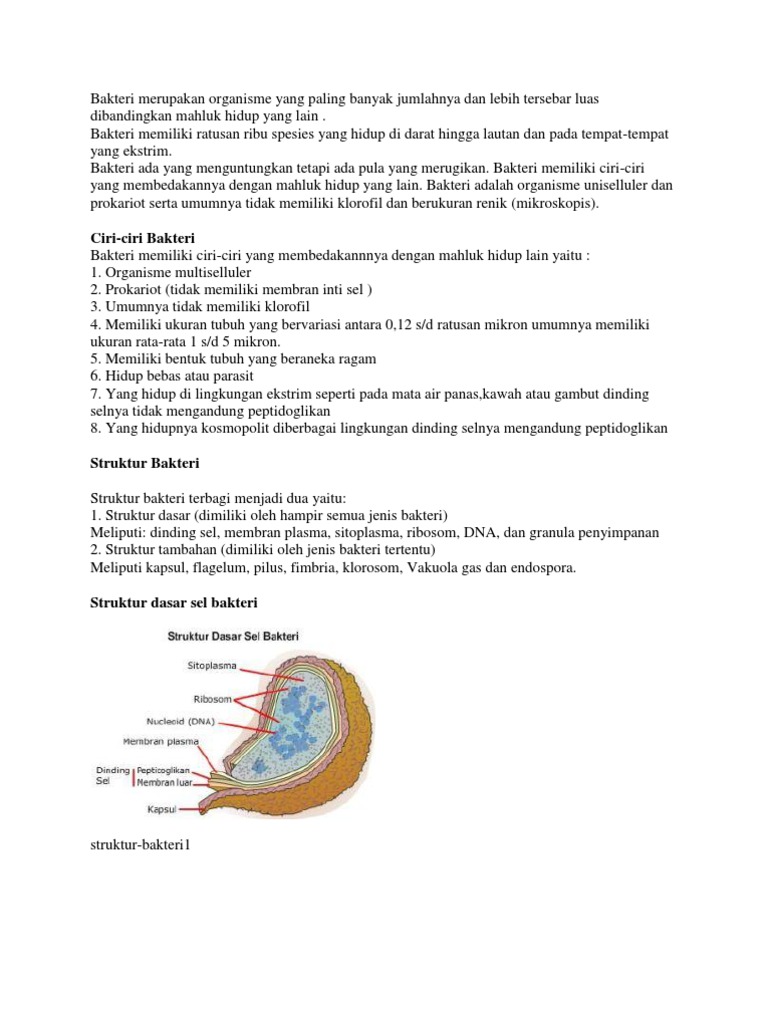 Bakteri merupakan organisme yang paling banyak jumlahnya dan lebih tersebar luas dibandingkan mahluk hidup yang lain .
Bakteri memiliki ratusan ribu spesies yang hidup di darat hingga lautan dan pada tempat-tempat yang ekstrim.
Bakteri ada yang menguntungkan tetapi ada pula yang merugikan. Bakteri memiliki ciri-ciri yang membedakannya dengan mahluk hidup yang lain. Bakteri adalah organisme uniselluler dan prokariot serta umumnya tidak memiliki klorofil dan berukuran renik (mikroskopis).

Ciri-ciri Bakteri
Bakteri memiliki ciri-ciri yang membedakannnya dengan mahluk hidup lain yaitu :
1. Organisme multiselluler
2. Prokariot (tidak memiliki membran inti sel )
3. Umumnya tidak memiliki klorofil
4. Memiliki ukuran tubuh yang bervariasi antara 0,12 s/d ratusan mikron umumnya memiliki ukuran rata-rata 1 s/d 5 mikron.
5. Memiliki bentuk tubuh yang beraneka ragam
6. Hidup bebas atau parasit
7. Yang hidup di lingkungan ekstrim seperti pada mata air panas,kawah atau gambut dinding selnya tidak mengandung peptidoglikan
8. Yang hidupnya kosmopolit diberbagai lingkungan dinding selnya mengandung peptidoglikan

Struktur Bakteri

Struktur bakteri terbagi menjadi dua yaitu:
1. Struktur dasar (dimiliki oleh hampir semua jenis bakteri)
Meliputi: dinding sel, membran plasma, sitoplasma, ribosom, DNA, dan granula penyimpanan
2. Struktur tambahan (dimiliki oleh jenis bakteri tertentu)
Meliputi kapsul, flagelum, pilus, fimbria, klorosom, Vakuola gas dan endospora.

Struktur dasar sel bakteri

Struktur Dasar Sel Bakteri
Sitoplasma
Ribosom
Nucleoid (DNA)
Membran plasma
Dinding Sel
Pepticoglikan
Membran luar
Kapsul

struktur-bakteri1